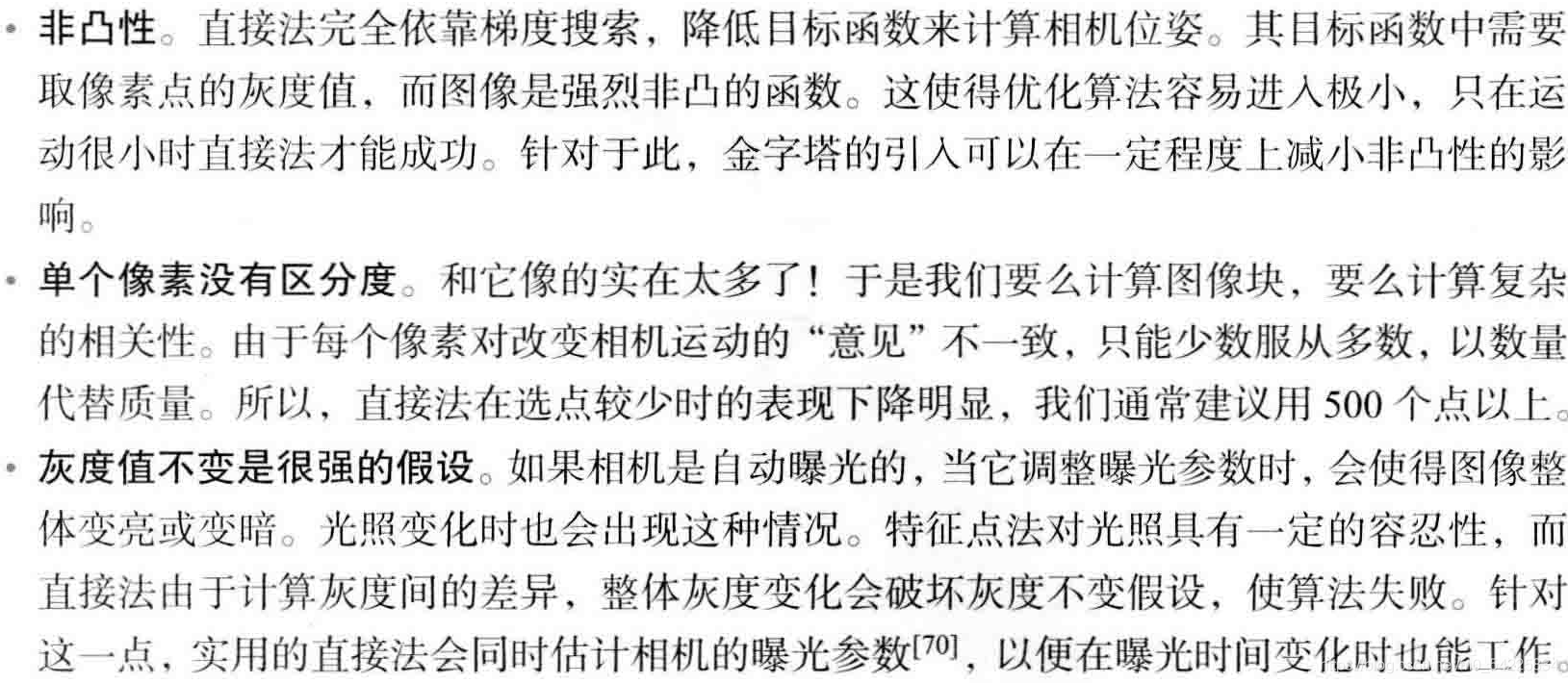 • 非凸性。直接法完全依靠梯度搜索，降低目标函数来计算相机位姿。其目标函数中需要取像素点的灰度值，而图像是强烈非凸的函数。这使得优化算法容易进入极小，只在运动很小时直接法才能成功。针对于此，金字塔的引入可以在一定程度上减小非凸性的影响。

• 单个像素没有区分度。和它像的实在太多了！于是我们要么计算图像块，要么计算复杂的相关性。由于每个像素对改变相机运动的“意见”不一致，只能少数服从多数，以数量代替质量。所以，直接法在选点较少时的表现下降明显，我们通常建议用500个点以上。

• 灰度值不变是很强的假设。如果相机是自动曝光的，当它调整曝光参数时，会使得图像整体变亮或变暗。光照变化时也会出现这种情况。特征点法对光照具有一定的容忍性，而直接法由于计算灰度间的差异，整体灰度变化会破坏灰度不变假设，使算法失败。针对这一点，实用的直接法会同时估计相机的曝光参数$^{[70]}$，以便在曝光时间变化时也能工作。